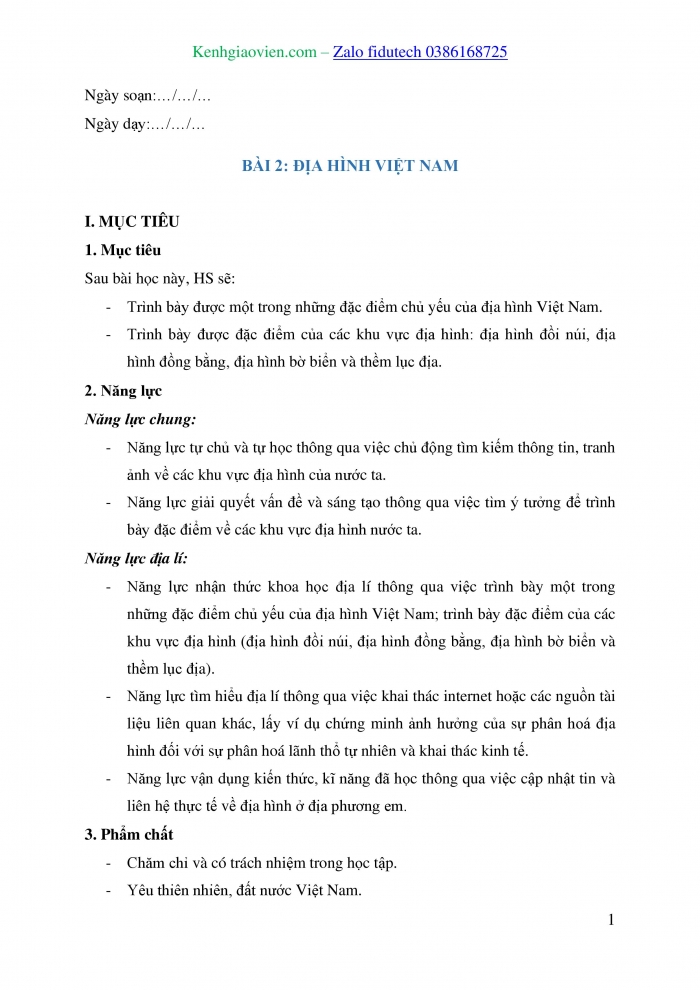 Kenhgiaovien.com – Zalo fidutech 0386168725

Ngày soạn:…/…/…

Ngày dạy:…/…/…

BÀI 2: ĐỊA HÌNH VIỆT NAM

I. MỤC TIÊU

1. Mục tiêu

Sau bài học này, HS sẽ:

- Trình bày được một trong những đặc điểm chủ yếu của địa hình Việt Nam.
- Trình bày được đặc điểm của các khu vực địa hình: địa hình đồi núi, địa hình đồng bằng, địa hình bờ biển và thềm lục địa.

2. Năng lực

Năng lực chung:

- Năng lực tự chủ và tự học thông qua việc chủ động tìm kiếm thông tin, tranh ảnh về các khu vực địa hình của nước ta.
- Năng lực giải quyết vấn đề và sáng tạo thông qua việc tìm ý tưởng để trình bày đặc điểm về các khu vực địa hình nước ta.

Năng lực địa lí:

- Năng lực nhận thức khoa học địa lí thông qua việc trình bày một trong những đặc điểm chủ yếu của địa hình Việt Nam; trình bày đặc điểm của các khu vực địa hình (địa hình đồi núi, địa hình đồng bằng, địa hình bờ biển và thềm lục địa).
- Năng lực tìm hiểu địa lí thông qua việc khai thác internet hoặc các nguồn tài liệu liên quan khác, lấy ví dụ chứng minh ảnh hưởng của sự phân hoá địa hình đối với sự phân hoá lãnh thổ tự nhiên và khai thác kinh tế.
- Năng lực vận dụng kiến thức, kĩ năng đã học thông qua việc cập nhật tin và liên hệ thực tế về địa hình ở địa phương em.

3. Phẩm chất

- Chăm chỉ và có trách nhiệm trong học tập.
- Yêu thiên nhiên, đất nước Việt Nam.

1